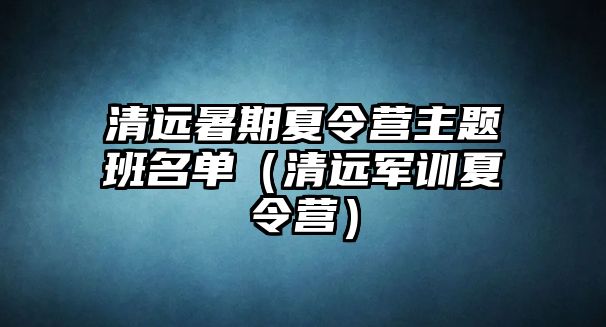 清远暑期夏令营主题班名单（清远军训夏令营）